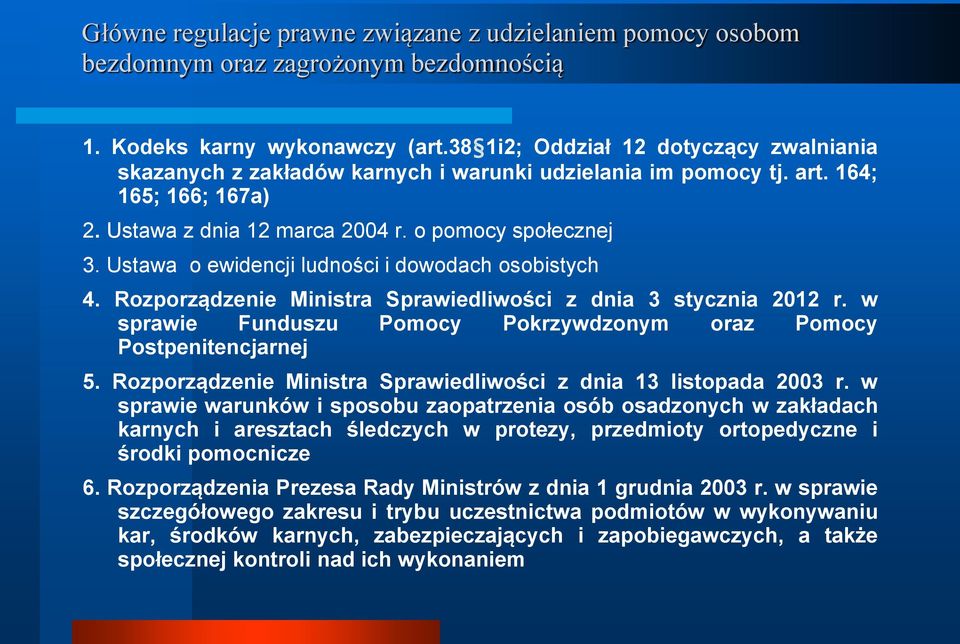 Główne regulacje prawne związane z udzielaniem pomocy osobom bezdomnym oraz zagrożonym bezdomnością

1. Kodeks karny wykonawczy (art.38§1i2; Oddział 12 dotyczący zwalniania skazanych z zakładów karnych i warunki udzielania im pomocy tj. art. 164; 165; 166; 167a)

2. Ustawa z dnia 12 marca 2004 r. o pomocy społecznej

3. Ustawa o ewidencji ludności i dowodach osobistych

4. Rozporządzenie Ministra Sprawiedliwości z dnia 3 stycznia 2012 r. w sprawie Funduszu Pomocy Pokrzywdzonym oraz Pomocy Postpenitencjarnej

5. Rozporządzenie Ministra Sprawiedliwości z dnia 13 listopada 2003 r. w sprawie warunków i sposobu zaopatrzenia osób osadzonych w zakładach karnych i aresztach śledczych w protezy, przedmioty ortopedyczne i środki pomocnicze

6. Rozporządzenia Prezesa Rady Ministrów z dnia 1 grudnia 2003 r. w sprawie szczegółowego zakresu i trybu uczestnictwa podmiotów w wykonywaniu kar, środków karnych, zabezpieczających i zapobiegawczych, a także społecznej kontroli nad ich wykonaniem